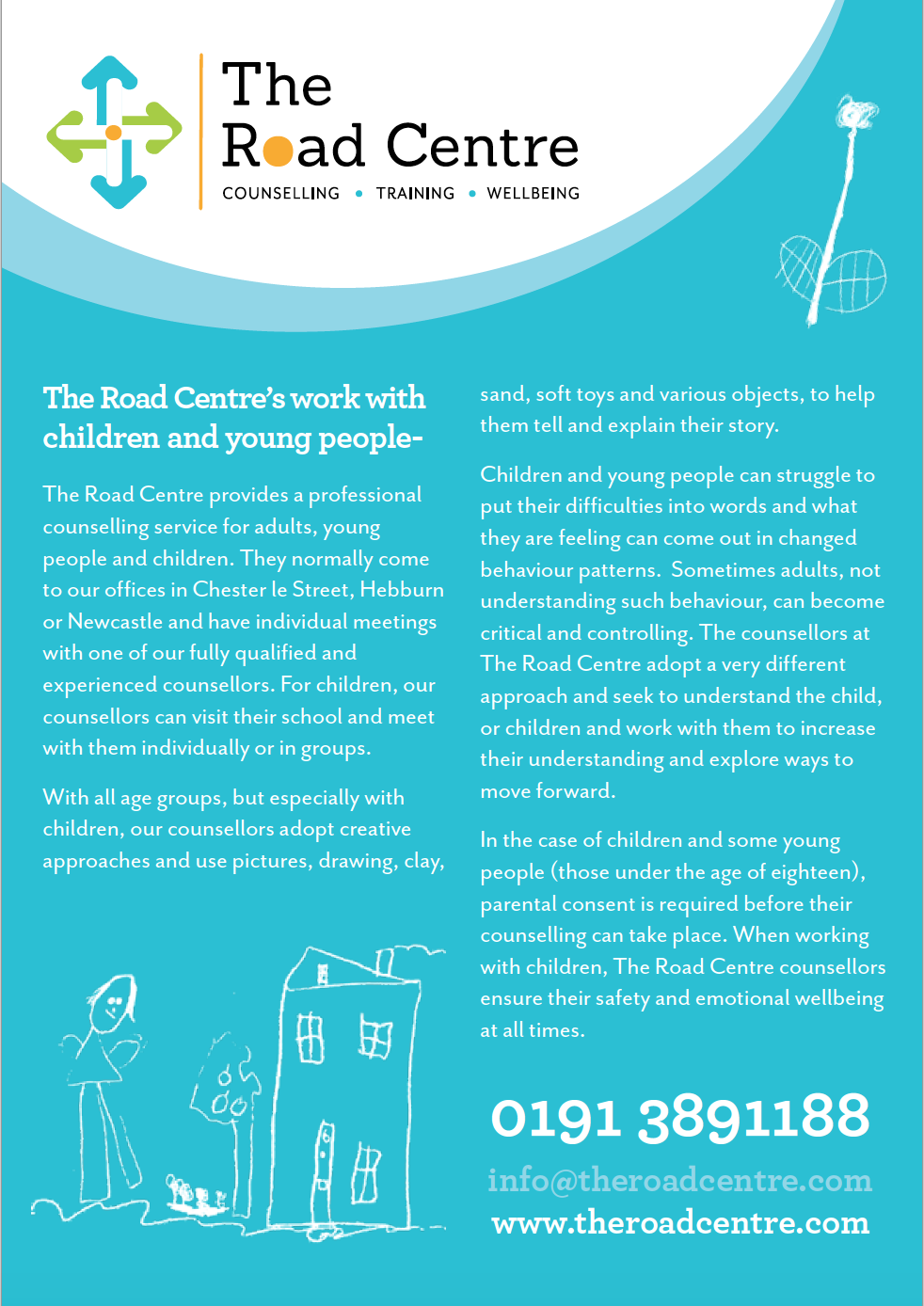 The Road Centre
COUNSELLING • TRAINING • WELLBEING

The Road Centre's work with children and young people-

The Road Centre provides a professional counselling service for adults, young people and children. They normally come to our offices in Chester le Street, Hebburn or Newcastle and have individual meetings with one of our fully qualified and experienced counsellors. For children, our counsellors can visit their school and meet with them individually or in groups.

With all age groups, but especially with children, our counsellors adopt creative approaches and use pictures, drawing, clay, sand, soft toys and various objects, to help them tell and explain their story.

Children and young people can struggle to put their difficulties into words and what they are feeling can come out in changed behaviour patterns. Sometimes adults, not understanding such behaviour, can become critical and controlling. The counsellors at The Road Centre adopt a very different approach and seek to understand the child, or children and work with them to increase their understanding and explore ways to move forward.

In the case of children and some young people (those under the age of eighteen), parental consent is required before their counselling can take place. When working with children, The Road Centre counsellors ensure their safety and emotional wellbeing at all times.

0191 3891188
info@theroadcentre.com
www.theroadcentre.com